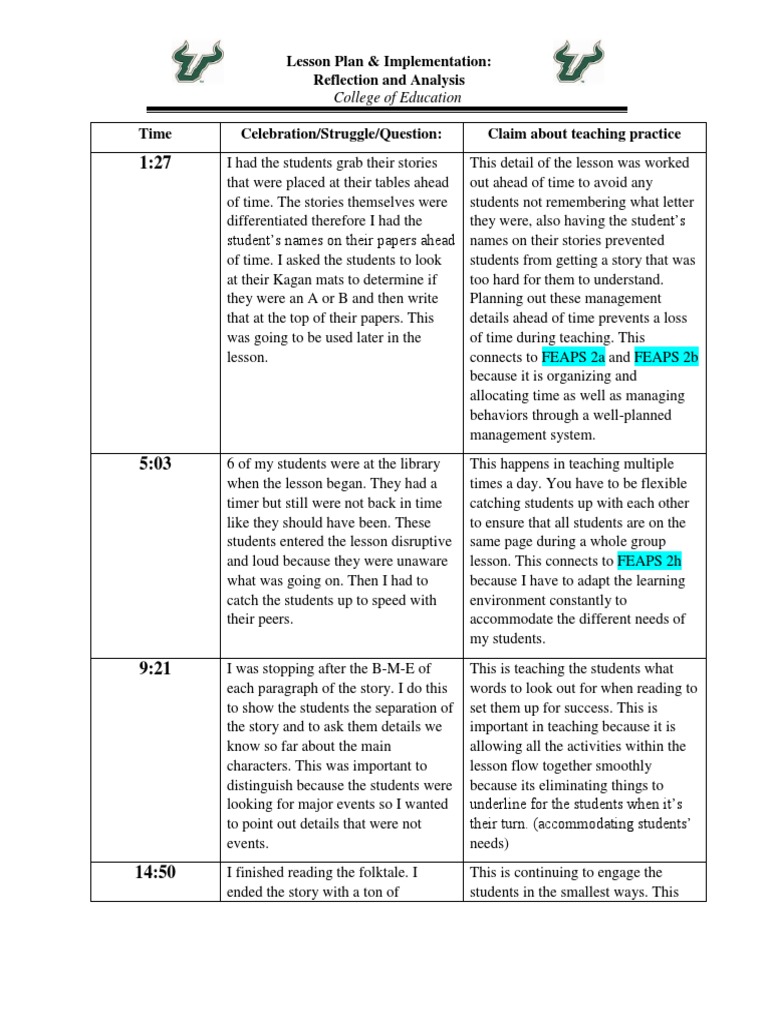 Lesson Plan & Implementation:
Reflection and Analysis
College of Education

| Time | Celebration/Struggle/Question: | Claim about teaching practice |
|---|---|---|
| 1:27 | I had the students grab their stories that were placed at their tables ahead of time. The stories themselves were differentiated therefore I had the student's names on their papers ahead of time. I asked the students to look at their Kagan mats to determine if they were an A or B and then write that at the top of their papers. This was going to be used later in the lesson. | This detail of the lesson was worked out ahead of time to avoid any students not remembering what letter they were, also having the student's names on their stories prevented students from getting a story that was too hard for them to understand. Planning out these management details ahead of time prevents a loss of time during teaching. This connects to FEAPS 2a and FEAPS 2b because it is organizing and allocating time as well as managing behaviors through a well-planned management system. |
| 5:03 | 6 of my students were at the library when the lesson began. They had a timer but still were not back in time like they should have been. These students entered the lesson disruptive and loud because they were unaware what was going on. Then I had to catch the students up to speed with their peers. | This happens in teaching multiple times a day. You have to be flexible catching students up with each other to ensure that all students are on the same page during a whole group lesson. This connects to FEAPS 2h because I have to adapt the learning environment constantly to accommodate the different needs of my students. |
| 9:21 | I was stopping after the B-M-E of each paragraph of the story. I do this to show the students the separation of the story and to ask them details we know so far about the main characters. This was important to distinguish because the students were looking for major events so I wanted to point out details that were not events. | This is teaching the students what words to look out for when reading to set them up for success. This is important in teaching because it is allowing all the activities within the lesson flow together smoothly because its eliminating things to underline for the students when it's their turn. (accommodating students' needs) |
| 14:50 | I finished reading the folktale. I ended the story with a ton of | This is continuing to engage the students in the smallest ways. This |